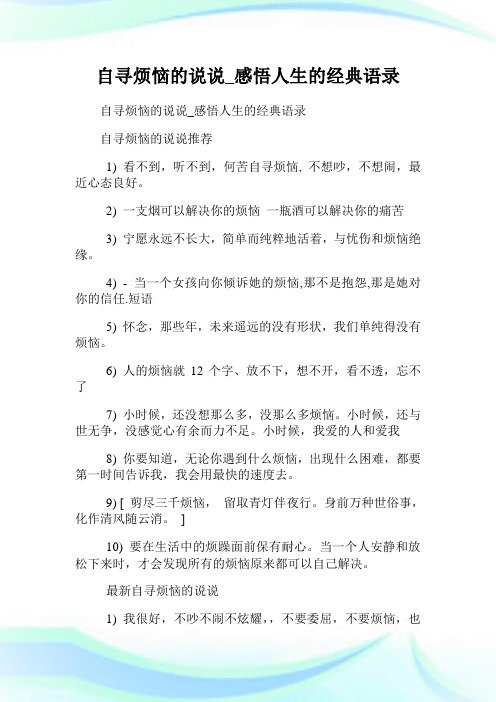 自寻烦恼的说说_感悟人生的经典语录

自寻烦恼的说说_感悟人生的经典语录

自寻烦恼的说说推荐

1) 看不到，听不到，何苦自寻烦恼, 不想吵，不想闹，最近心态良好。

2) 一支烟可以解决你的烦恼 一瓶酒可以解决你的痛苦

3) 宁愿永远不长大，简单而纯粹地活着，与忧伤和烦恼绝缘。

4) - 当一个女孩向你倾诉她的烦恼,那不是抱怨,那是她对你的信任.短语

5) 怀念，那些年，未来遥远的没有形状，我们单纯得没有烦恼。

6) 人的烦恼就 12 个字、放不下，想不开，看不透，忘不了

7) 小时候，还没想那么多，没那么多烦恼。小时候，还与世无争，没感觉心有余而力不足。小时候，我爱的人和爱我

8) 你要知道，无论你遇到什么烦恼，出现什么困难，都要第一时间告诉我，我会用最快的速度去。

9) [ 剪尽三千烦恼， 留取青灯伴夜行。身前万种世俗事，化作清风随云消。 ]

10) 要在生活中的烦躁面前保有耐心。当一个人安静和放松下来时，才会发现所有的烦恼原来都可以自己解决。

最新自寻烦恼的说说

1) 我很好，不吵不闹不炫耀,，不要委屈，不要烦恼，也